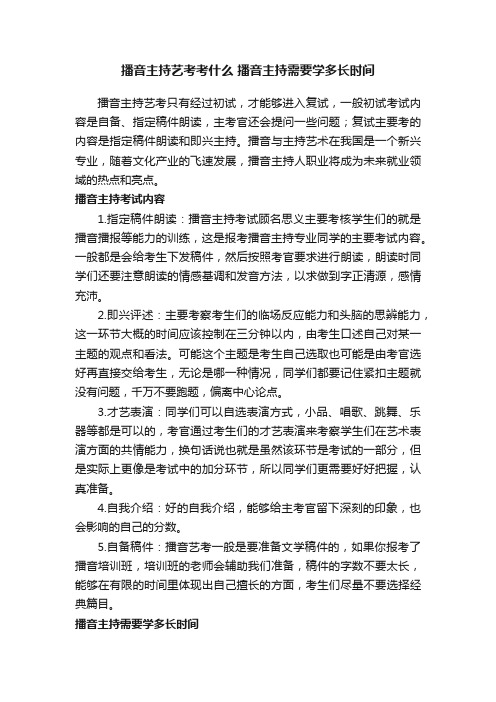 播音主持艺考考什么 播音主持需要学多长时间

播音主持艺考只有经过初试，才能够进入复试，一般初试考试内容是自备、指定稿件朗读，主考官还会提问一些问题；复试主要考的内容是指定稿件朗读和即兴主持。播音与主持艺术在我国是一个新兴专业，随着文化产业的飞速发展，播音主持人职业将成为未来就业领域的热点和亮点。

播音主持考试内容

1.指定稿件朗读：播音主持考试顾名思义主要考核学生们的就是播音播报等能力的训练，这是报考播音主持专业同学的主要考试内容。一般都是会给考生下发稿件，然后按照考官要求进行朗读，朗读时同学们还要注意朗读的情感基调和发音方法，以求做到字正清源，感情充沛。

2.即兴评述：主要考察考生们的临场反应能力和头脑的思辨能力，这一环节大概的时间应该控制在三分钟以内，由考生口述自己对某一主题的观点和看法。可能这个主题是考生自己选取也可能是由考官选好再直接交给考生，无论是哪一种情况，同学们都要记住紧扣主题就没有问题，千万不要跑题，偏离中心论点。

3.才艺表演：同学们可以自选表演方式，小品、唱歌、跳舞、乐器等都是可以的，考官通过考生们的才艺表演来考察学生们在艺术表演方面的共情能力，换句话说也就是虽然该环节是考试的一部分，但是实际上更像是考试中的加分环节，所以同学们更需要好好把握，认真准备。

4.自我介绍：好的自我介绍，能够给主考官留下深刻的印象，也会影响的自己的分数。

5.自备稿件：播音艺考一般是要准备文学稿件的，如果你报考了播音培训班，培训班的老师会辅助我们准备，稿件的字数不要太长，能够在有限的时间里体现出自己擅长的方面，考生们尽量不要选择经典篇目。

播音主持需要学多长时间